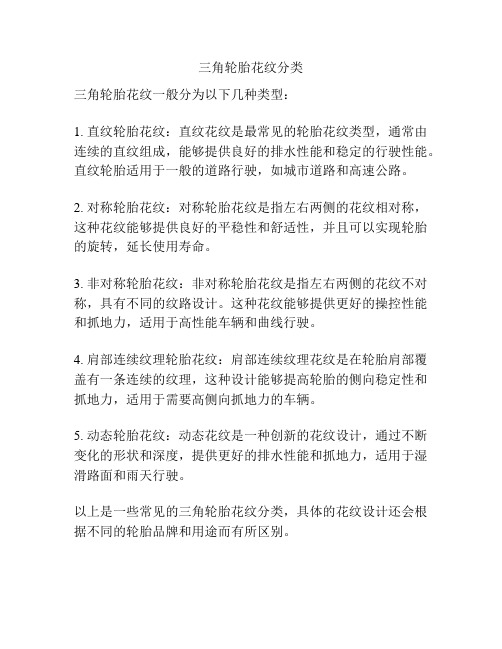 三角轮胎花纹分类

三角轮胎花纹一般分为以下几种类型：

1. 直纹轮胎花纹：直纹花纹是最常见的轮胎花纹类型，通常由连续的直纹组成，能够提供良好的排水性能和稳定的行驶性能。直纹轮胎适用于一般的道路行驶，如城市道路和高速公路。

2. 对称轮胎花纹：对称轮胎花纹是指左右两侧的花纹相对称，这种花纹能够提供良好的平稳性和舒适性，并且可以实现轮胎的旋转，延长使用寿命。

3. 非对称轮胎花纹：非对称轮胎花纹是指左右两侧的花纹不对称，具有不同的纹路设计。这种花纹能够提供更好的操控性能和抓地力，适用于高性能车辆和曲线行驶。

4. 肩部连续纹理轮胎花纹：肩部连续纹理花纹是在轮胎肩部覆盖有一条连续的纹理，这种设计能够提高轮胎的侧向稳定性和抓地力，适用于需要高侧向抓地力的车辆。

5. 动态轮胎花纹：动态花纹是一种创新的花纹设计，通过不断变化的形状和深度，提供更好的排水性能和抓地力，适用于湿滑路面和雨天行驶。

以上是一些常见的三角轮胎花纹分类，具体的花纹设计还会根据不同的轮胎品牌和用途而有所区别。